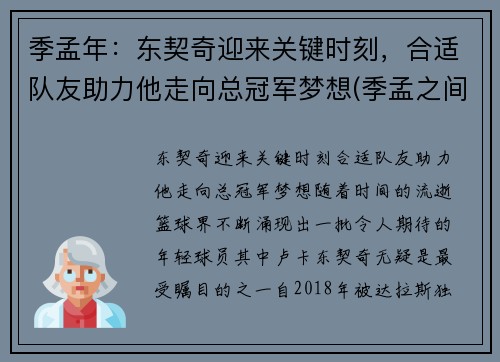 季孟年：东契奇迎来关键时刻，合适队友助力他走向总冠军梦想(季孟之间

东契奇迎来关键时刻合适队友助力他走向总冠军梦想随着时间的流逝篮球界不断涌现出一批令人期待的年轻球员其中卢卡东契奇无疑是最受瞩目的之一自2018年被达拉斯独